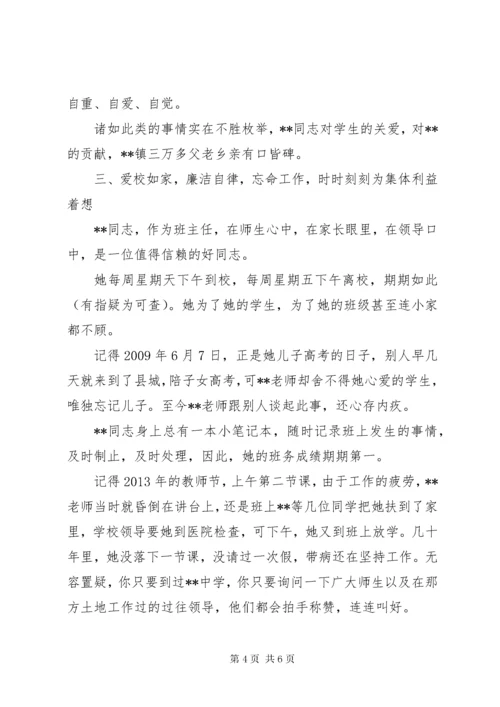 自重、自爱、自觉。

诸如此类的事情实在不胜枚举，**同志对学生的关爱，对**的贡献，**镇三万多父老乡亲有口皆碑。

三、爱校如家，廉洁自律，忘命工作，时时刻刻为集体利益着想

**同志，作为班主任，在师生心中，在家长眼里，在领导口中，是一位值得信赖的好同志。

她每周星期天下午到校，每周星期五下午离校，期期如此（有指疑为可查）。她为了她的学生，为了她的班级甚至连小家都不顾。

记得 2009 年 6 月 7 日，正是她儿子高考的日子，别人早几天就来到了县城，陪子女高考，可**老师却舍不得她心爱的学生，唯独忘记儿子。至今**老师跟别人谈起此事，还心存内疚。

**同志身上总有一本小笔记本，随时记录班上发生的事情，及时制止，及时处理，因此，她的班务成绩期期第一。

记得 2013 年的教师节，上午第二节课，由于工作的疲劳，**老师当时就昏倒在讲台上，还是班上**等几位同学把她扶到了家里，学校领导要她到医院检查，可下午，她又到班上放学。几十年里，她没落下一节课，没请过一次假，带病还在坚持工作。无容置疑，你只要到过**中学，你只要询问一下广大师生以及在那方土地工作过的过往领导，他们都会拍手称赞，连连叫好。

第 4 页 共 6 页